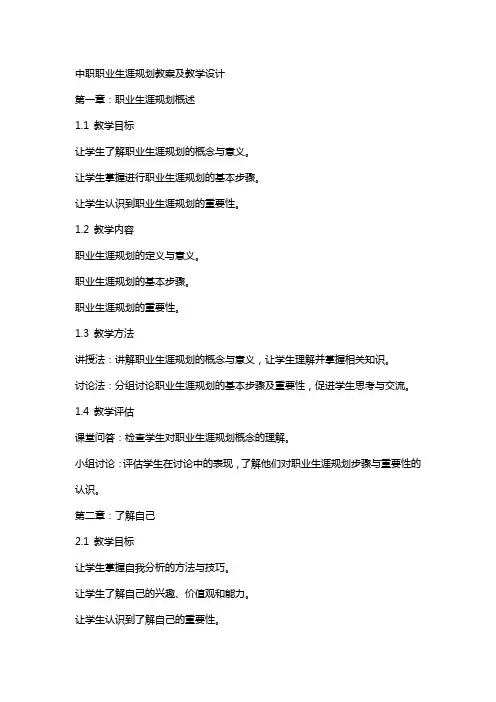 中职职业生涯规划教案及教学设计

第一章：职业生涯规划概述

1.1 教学目标

让学生了解职业生涯规划的概念与意义。

让学生掌握进行职业生涯规划的基本步骤。

让学生认识到职业生涯规划的重要性。

1.2 教学内容

职业生涯规划的定义与意义。

职业生涯规划的基本步骤。

职业生涯规划的重要性。

1.3 教学方法

讲授法：讲解职业生涯规划的概念与意义，让学生理解并掌握相关知识。

讨论法：分组讨论职业生涯规划的基本步骤及重要性，促进学生思考与交流。

1.4 教学评估

课堂问答：检查学生对职业生涯规划概念的理解。

小组讨论：评估学生在讨论中的表现，了解他们对职业生涯规划步骤与重要性的认识。

第二章：了解自己

2.1 教学目标

让学生掌握自我分析的方法与技巧。

让学生了解自己的兴趣、价值观和能力。

让学生认识到了解自己的重要性。